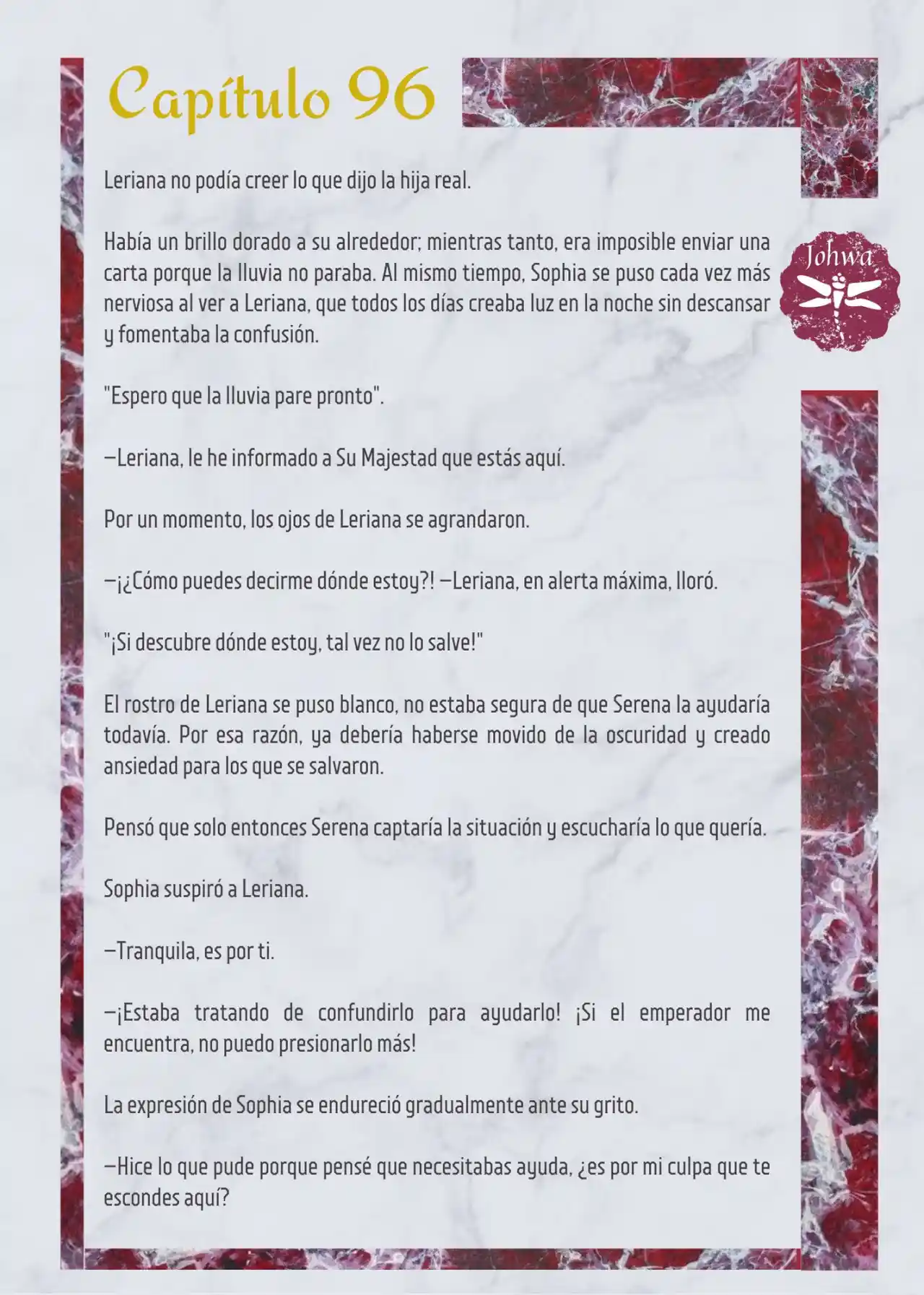 Capítulo 96

Johwa

Leriana no podía creer lo que dijo la hija real.

Había un brillo dorado a su alrededor; mientras tanto, era imposible enviar una carta porque la lluvia no paraba. Al mismo tiempo, Sophia se puso cada vez más nerviosa al ver a Leriana, que todos los días creaba luz en la noche sin descansar y fomentaba la confusión.

"Espero que la lluvia pare pronto".

—Leriana, le he informado a Su Majestad que estás aquí.

Por un momento, los ojos de Leriana se agrandaron.

—¡¿Cómo puedes decirme dónde estoy?! —Leriana, en alerta máxima, lloró.

"¡Si descubre dónde estoy, tal vez no lo salve!"

El rostro de Leriana se puso blanco, no estaba segura de que Serena la ayudaría todavía. Por esa razón, ya debería haberse movido de la oscuridad y creado ansiedad para los que se salvaron.

Pensó que solo entonces Serena captaría la situación y escucharía lo que quería.

Sophia suspiró a Leriana.

—Tranquila, es por ti.

—¡Estaba tratando de confundirlo para ayudarlo! ¡Si el emperador me encuentra, no puedo presionarlo más!

La expresión de Sophia se endureció gradualmente ante su grito.

—Hice lo que pude porque pensé que necesitabas ayuda, ¿es por mi culpa que te escondes aquí?